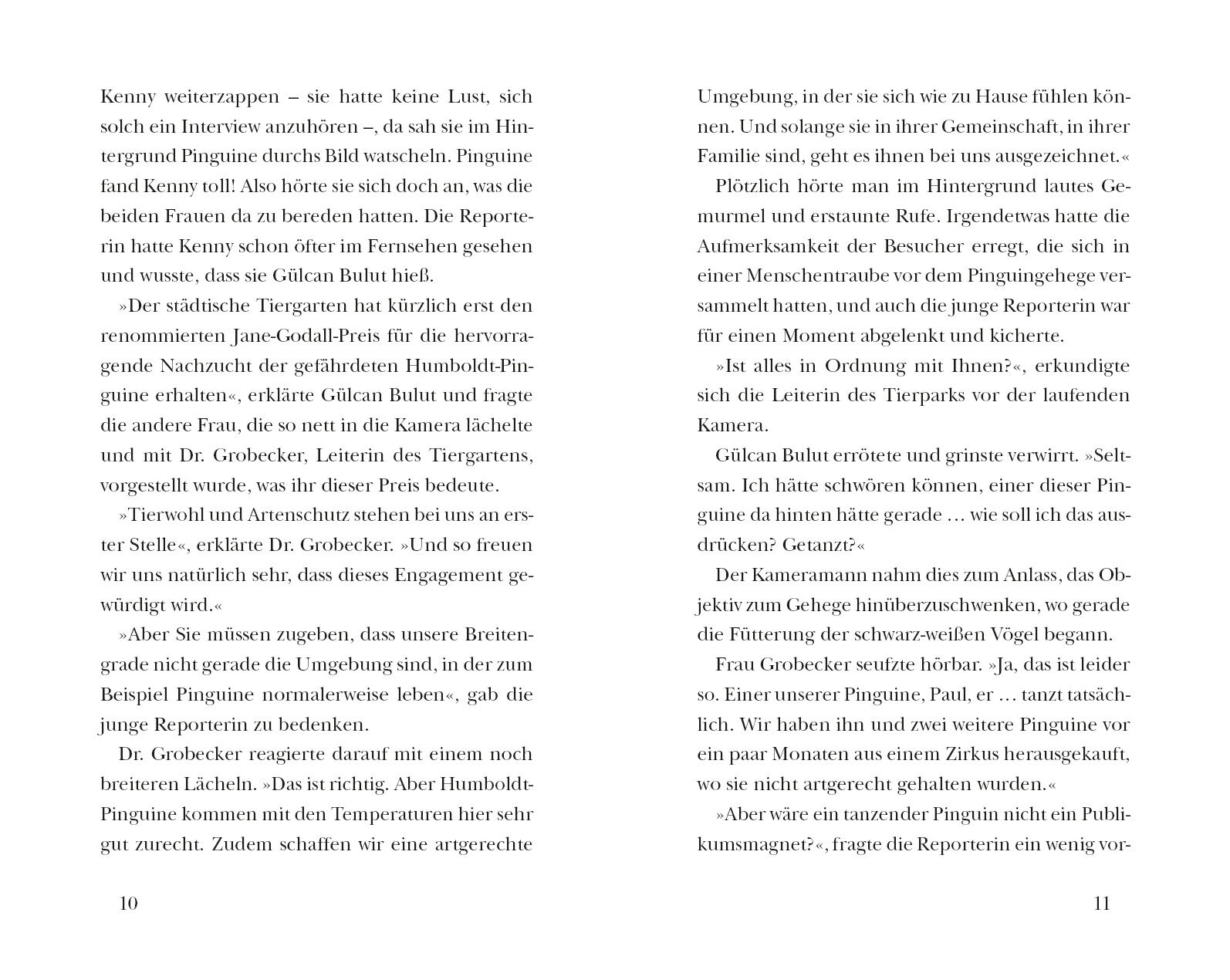 Kenny weiterzappen – sie hatte keine Lust, sich solch ein Interview anzuhören –, da sah sie im Hintergrund Pinguine durchs Bild watscheln. Pinguine fand Kenny toll! Also hörte sie sich doch an, was die beiden Frauen da zu bereden hatten. Die Reporterin hatte Kenny schon öfter im Fernsehen gesehen und wusste, dass sie Gülcan Bulut hieß.

»Der städtische Tiergarten hat kürzlich erst den renommierten Jane-Godall-Preis für die hervorragende Nachzucht der gefährdeten Humboldt-Pinguine erhalten«, erklärte Gülcan Bulut und fragte die andere Frau, die so nett in die Kamera lächelte und mit Dr. Grobecker, Leiterin des Tiergartens, vorgestellt wurde, was ihr dieser Preis bedeute.

»Tierwohl und Artenschutz stehen bei uns an erster Stelle«, erklärte Dr. Grobecker. »Und so freuen wir uns natürlich sehr, dass dieses Engagement gewürdigt wird.«

»Aber Sie müssen zugeben, dass unsere Breitengrade nicht gerade die Umgebung sind, in der zum Beispiel Pinguine normalerweise leben«, gab die junge Reporterin zu bedenken.

Dr. Grobecker reagierte darauf mit einem noch breiteren Lächeln. »Das ist richtig. Aber Humboldt-Pinguine kommen mit den Temperaturen hier sehr gut zurecht. Zudem schaffen wir eine artgerechte

10

Umgebung, in der sie sich wie zu Hause fühlen können. Und solange sie in ihrer Gemeinschaft, in ihrer Familie sind, geht es ihnen bei uns ausgezeichnet.«

Plötzlich hörte man im Hintergrund lautes Gemurmel und erstaunte Rufe. Irgendetwas hatte die Aufmerksamkeit der Besucher erregt, die sich in einer Menschentraube vor dem Pinguingehege versammelt hatten, und auch die junge Reporterin war für einen Moment abgelenkt und kicherte.

»Ist alles in Ordnung mit Ihnen?«, erkundigte sich die Leiterin des Tierparks vor der laufenden Kamera.

Gülcan Bulut errötete und grinste verwirrt. »Seltsam. Ich hätte schwören können, einer dieser Pinguine da hinten hätte gerade … wie soll ich das ausdrücken? Getanzt?«

Der Kameramann nahm dies zum Anlass, das Objektiv zum Gehege hinüberzuschwenken, wo gerade die Fütterung der schwarz-weißen Vögel begann.

Frau Grobecker seufzte hörbar. »Ja, das ist leider so. Einer unserer Pinguine, Paul, er … tanzt tatsächlich. Wir haben ihn und zwei weitere Pinguine vor ein paar Monaten aus einem Zirkus herausgekauft, wo sie nicht artgerecht gehalten wurden.«

»Aber wäre ein tanzender Pinguin nicht ein Publikumsmagnet?«, fragte die Reporterin ein wenig vor-

11